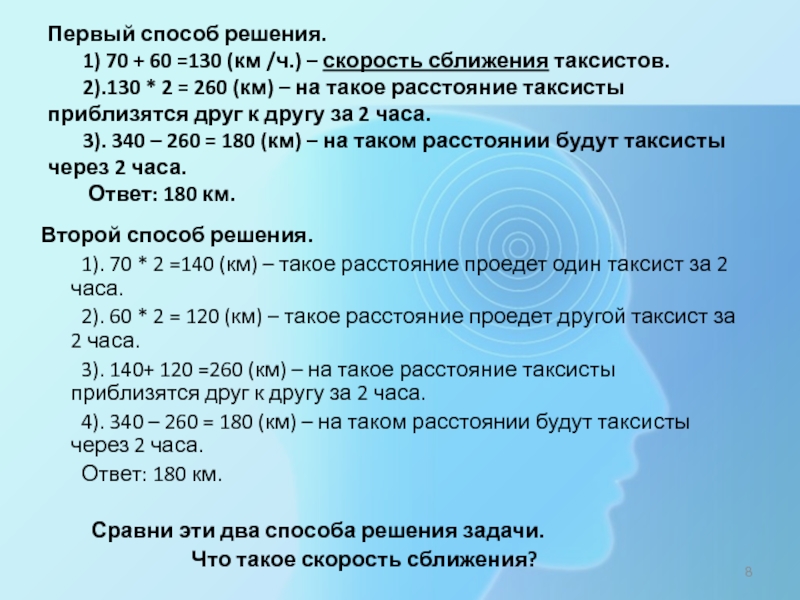 Первый способ решения.

1) 70 + 60 =130 (км /ч.) – скорость сближения таксистов.

2).130 * 2 = 260 (км) – на такое расстояние таксисты приблизятся друг к другу за 2 часа.

3). 340 – 260 = 180 (км) – на таком расстоянии будут таксисты через 2 часа.

Ответ: 180 км.

Второй способ решения.

1). 70 * 2 =140 (км) – такое расстояние проедет один таксист за 2 часа.

2). 60 * 2 = 120 (км) – такое расстояние проедет другой таксист за 2 часа.

3). 140+ 120 =260 (км) – на такое расстояние таксисты приблизятся друг к другу за 2 часа.

4). 340 – 260 = 180 (км) – на таком расстоянии будут таксисты через 2 часа.

Ответ: 180 км.

Сравни эти два способа решения задачи.

Что такое скорость сближения?

8